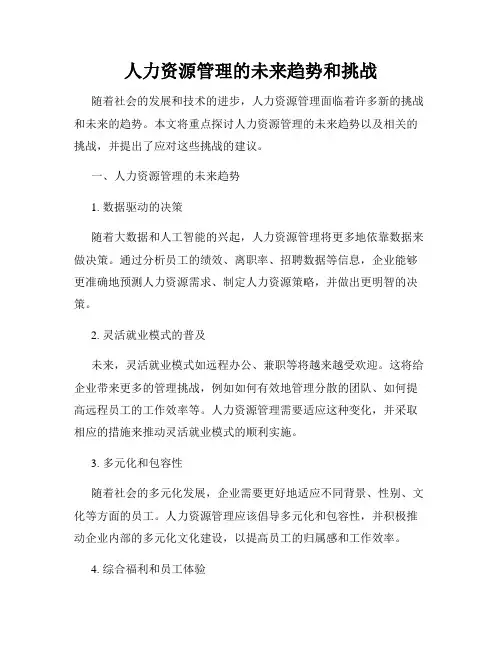 人力资源管理的未来趋势和挑战

随着社会的发展和技术的进步，人力资源管理面临着许多新的挑战和未来的趋势。本文将重点探讨人力资源管理的未来趋势以及相关的挑战，并提出了应对这些挑战的建议。

一、人力资源管理的未来趋势

1. 数据驱动的决策

随着大数据和人工智能的兴起，人力资源管理将更多地依靠数据来做决策。通过分析员工的绩效、离职率、招聘数据等信息，企业能够更准确地预测人力资源需求、制定人力资源策略，并做出更明智的决策。

2. 灵活就业模式的普及

未来，灵活就业模式如远程办公、兼职等将越来越受欢迎。这将给企业带来更多的管理挑战，例如如何有效地管理分散的团队、如何提高远程员工的工作效率等。人力资源管理需要适应这种变化，并采取相应的措施来推动灵活就业模式的顺利实施。

3. 多元化和包容性

随着社会的多元化发展，企业需要更好地适应不同背景、性别、文化等方面的员工。人力资源管理应该倡导多元化和包容性，并积极推动企业内部的多元化文化建设，以提高员工的归属感和工作效率。

4. 综合福利和员工体验